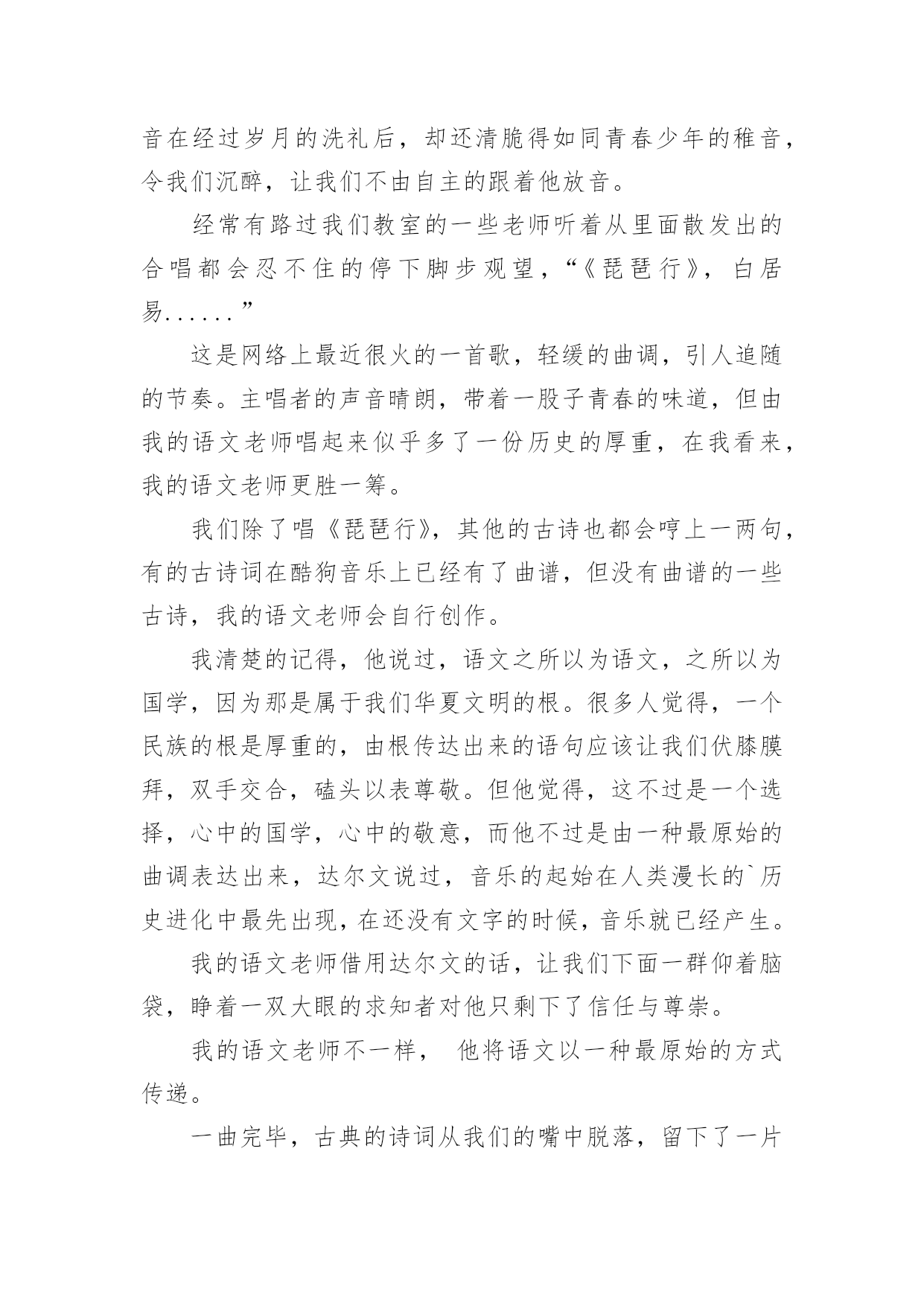 音在经过岁月的洗礼后，却还清脆得如同青春少年的稚音，令我们沉醉，让我们不由自主的跟着他放音。

经常有路过我们教室的一些老师听着从里面散发出的合唱都会忍不住的停下脚步观望，“《琵琶行》，白居易......”

这是网络上最近很火的一首歌，轻缓的曲调，引人追随的节奏。主唱者的声音晴朗，带着一股子青春的味道，但由我的语文老师唱起来似乎多了一份历史的厚重，在我看来，我的语文老师更胜一筹。

我们除了唱《琵琶行》，其他的古诗也都会哼上一两句，有的古诗词在酷狗音乐上已经有了曲谱，但没有曲谱的一些古诗，我的语文老师会自行创作。

我清楚的记得，他说过，语文之所以为语文，之所以为国学，因为那是属于我们华夏文明的根。很多人觉得，一个民族的根是厚重的，由根传达出来的语句应该让我们伏膝膜拜，双手交合，磕头以表尊敬。但他觉得，这不过是一个选择，心中的国学，心中的敬意，而他不过是由一种最原始的曲调表达出来，达尔文说过，音乐的起始在人类漫长的`历史进化中最先出现，在还没有文字的时候，音乐就已经产生。

我的语文老师借用达尔文的话，让我们下面一群仰着脑袋，睁着一双大眼的求知者对他只剩下了信任与尊崇。

我的语文老师不一样， 他将语文以一种最原始的方式传递。

一曲完毕，古典的诗词从我们的嘴中脱落，留下了一片